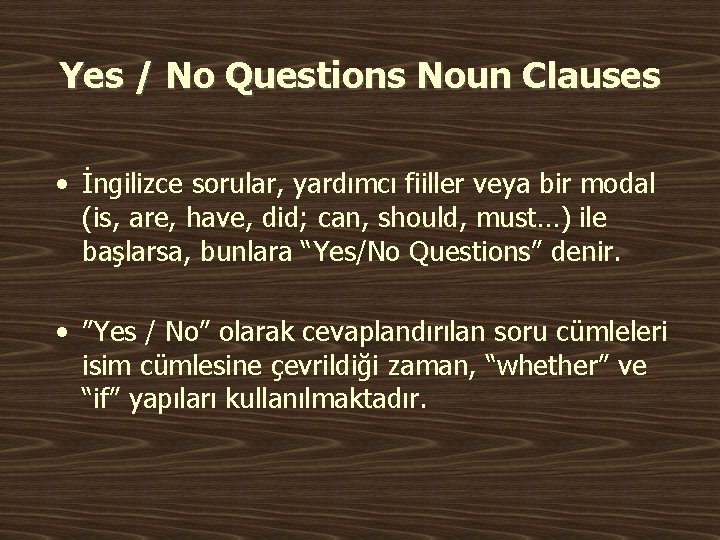 Yes / No Questions Noun Clauses

• İngilizce sorular, yardımcı fiiller veya bir modal (is, are, have, did; can, should, must…) ile başlarsa, bunlara “Yes/No Questions” denir.

• ”Yes / No” olarak cevaplandırılan soru cümleleri isim cümlesine çevrildiği zaman, “whether” ve “if” yapıları kullanılmaktadır.